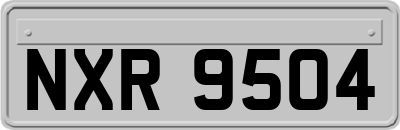 NXR 9504